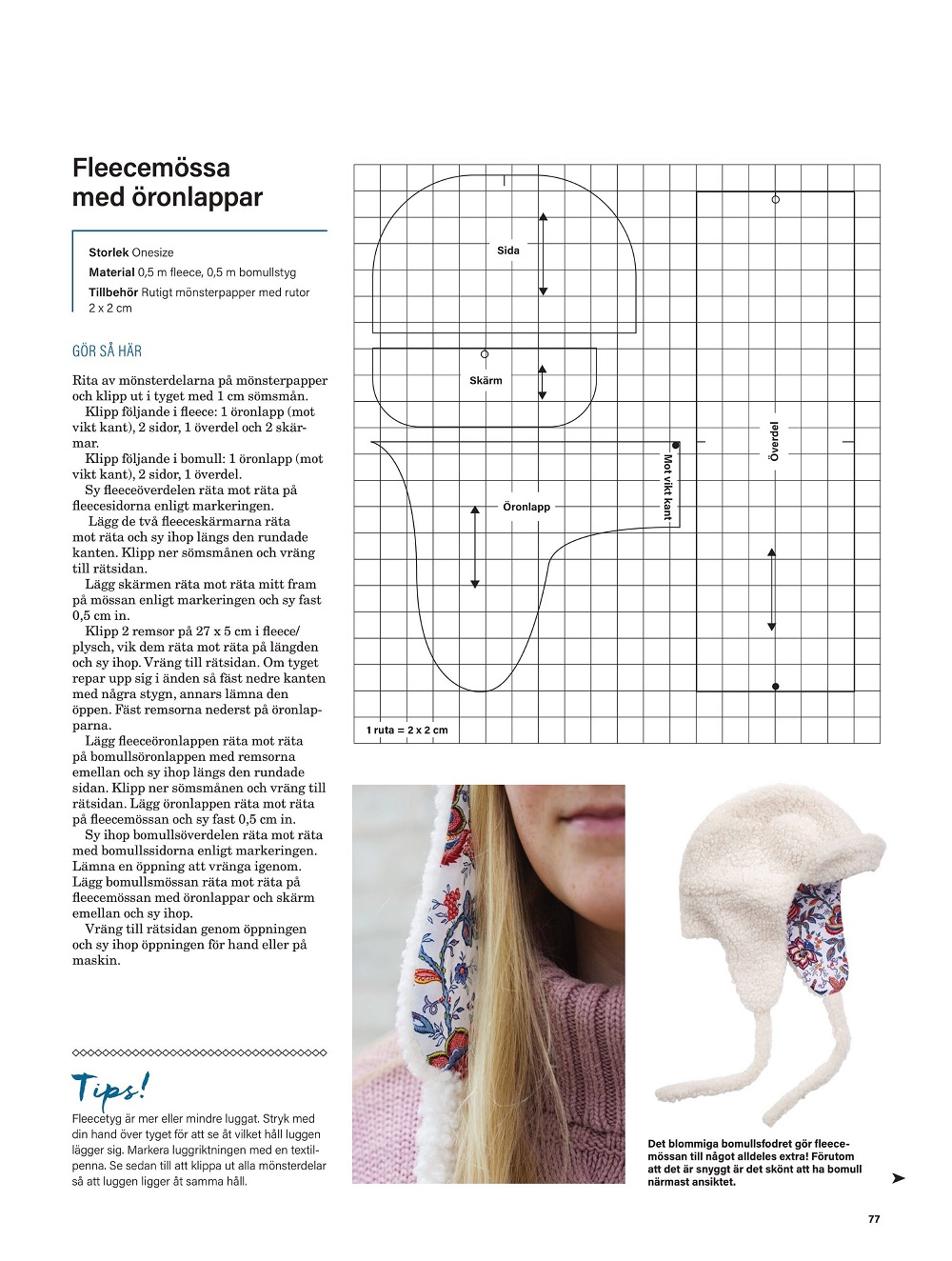 Fleecemössa med öronlappar

Storlek Onesize
Material 0,5 m fleece, 0,5 m bomullstyg
Tillbehör Rutigt mönsterpapper med rutor 2 x 2 cm

GÖR SÅ HÄR

Rita av mönsterdelarna på mönsterpapper och klipp ut i tyget med 1 cm sömsmån.
Klipp följande i fleece: 1 öronlapp (mot vikt kant), 2 sidor, 1 överdel och 2 skärmar.
Klipp följande i bomull: 1 öronlapp (mot vikt kant), 2 sidor, 1 överdel.
Sy fleeceöverdelen räta mot räta på fleecesidorna enligt markeringen.
Lägg de två fleeceskärmarna räta mot räta och sy ihop längs den rundade kanten. Klipp ner sömsmånen och vräng till rätsidan.
Lägg skärmen räta mot räta mitt fram på mössan enligt markeringen och sy fast 0,5 cm in.
Klipp 2 remsor på 27 x 5 cm i fleece/plysch, vik dem räta mot räta på längden och sy ihop. Vräng till rätsidan. Om tyget repar upp sig i änden så fäst nedre kanten med några stygn, annars lämna den öppen. Fäst remsorna nederst på öronlapparna.
Lägg fleeceöronlappen räta mot räta på bomullsöronlappen med remsorna emellan och sy ihop längs den rundade sidan. Klipp ner sömsmånen och vräng till rätsidan. Lägg öronlappen räta mot räta på fleecemössan och sy fast 0,5 cm in.
Sy ihop bomullsöverdelen räta mot räta med bomullssidorna enligt markeringen. Lämna en öppning att vränga igenom. Lägg bomullsmössan räta mot räta på fleecemössan med öronlappar och skärm emellan och sy ihop.
Vräng till rätsidan genom öppningen och sy ihop öppningen för hand eller på maskin.

Tips!
Fleecetyg är mer eller mindre luggat. Stryk med din hand över tyget för att se åt vilket håll luggen lägger sig. Markera luggriktningen med en textilpenna. Se sedan till att klippa ut alla mönsterdelar så att luggen ligger åt samma håll.

Sida
Skärm
Öronlapp
Mot vikt kant
Överdel
1 ruta = 2 x 2 cm

Det blommiga bomullsfodret gör fleecemössan till något alldeles extra! Förutom att det är snyggt är det skönt att ha bomull närmast ansiktet.

77